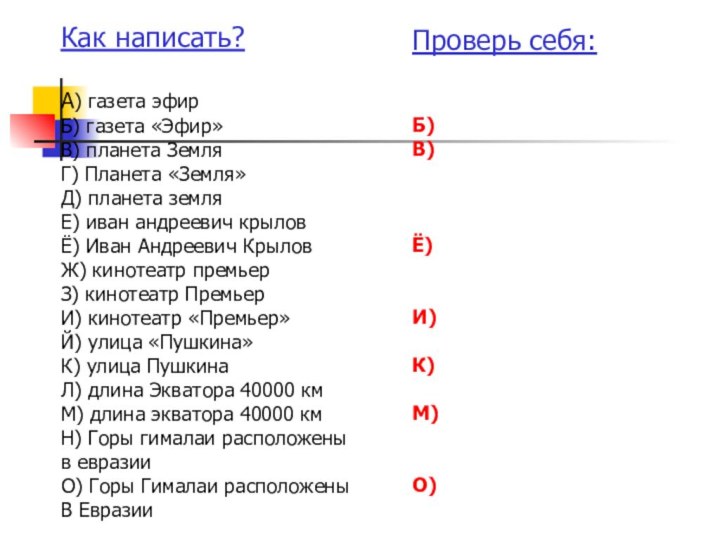 Как написать?

А) газета эфир
Б) газета «Эфир»
В) планета Земля
Г) Планета «Земля»
Д) планета земля
Е) иван андреевич крылов
Ё) Иван Андреевич Крылов
Ж) кинотеатр премьер
З) кинотеатр Премьер
И) кинотеатр «Премьер»
Й) улица «Пушкина»
К) улица Пушкина
Л) длина Экватора 40000 км
М) длина экватора 40000 км
Н) Горы гималаи расположены в евразии
О) Горы Гималаи расположены В Евразии

Проверь себя:

Б)
В)
Ё)
И)
К)
М)
О)